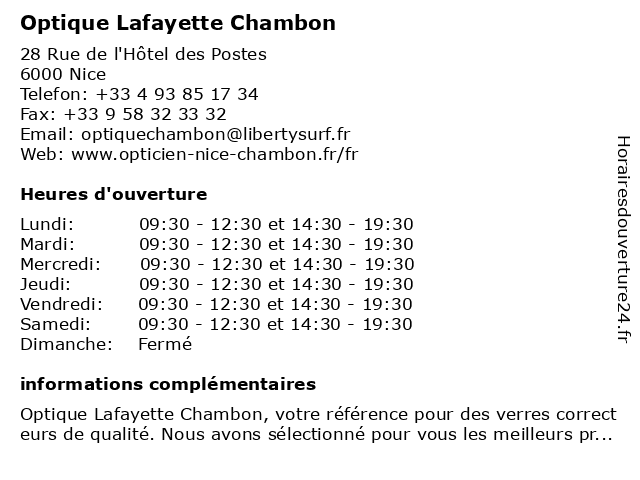 Optique Lafayette Chambon

28 Rue de l'Hôtel des Postes
6000 Nice
Telefon: +33 4 93 85 17 34
Fax: +33 9 58 32 33 32
Email: optiquechambon@libertysurf.fr
Web: www.opticien-nice-chambon.fr/fr

Heures d'ouverture

| | |
|---|---|
| Lundi: | 09:30 - 12:30 et 14:30 - 19:30 |
| Mardi: | 09:30 - 12:30 et 14:30 - 19:30 |
| Mercredi: | 09:30 - 12:30 et 14:30 - 19:30 |
| Jeudi: | 09:30 - 12:30 et 14:30 - 19:30 |
| Vendredi: | 09:30 - 12:30 et 14:30 - 19:30 |
| Samedi: | 09:30 - 12:30 et 14:30 - 19:30 |
| Dimanche: | Fermé |

informations complémentaires

Optique Lafayette Chambon, votre référence pour des verres correct eurs de qualité. Nous avons sélectionné pour vous les meilleurs pr...

Horairesdouverture24.fr